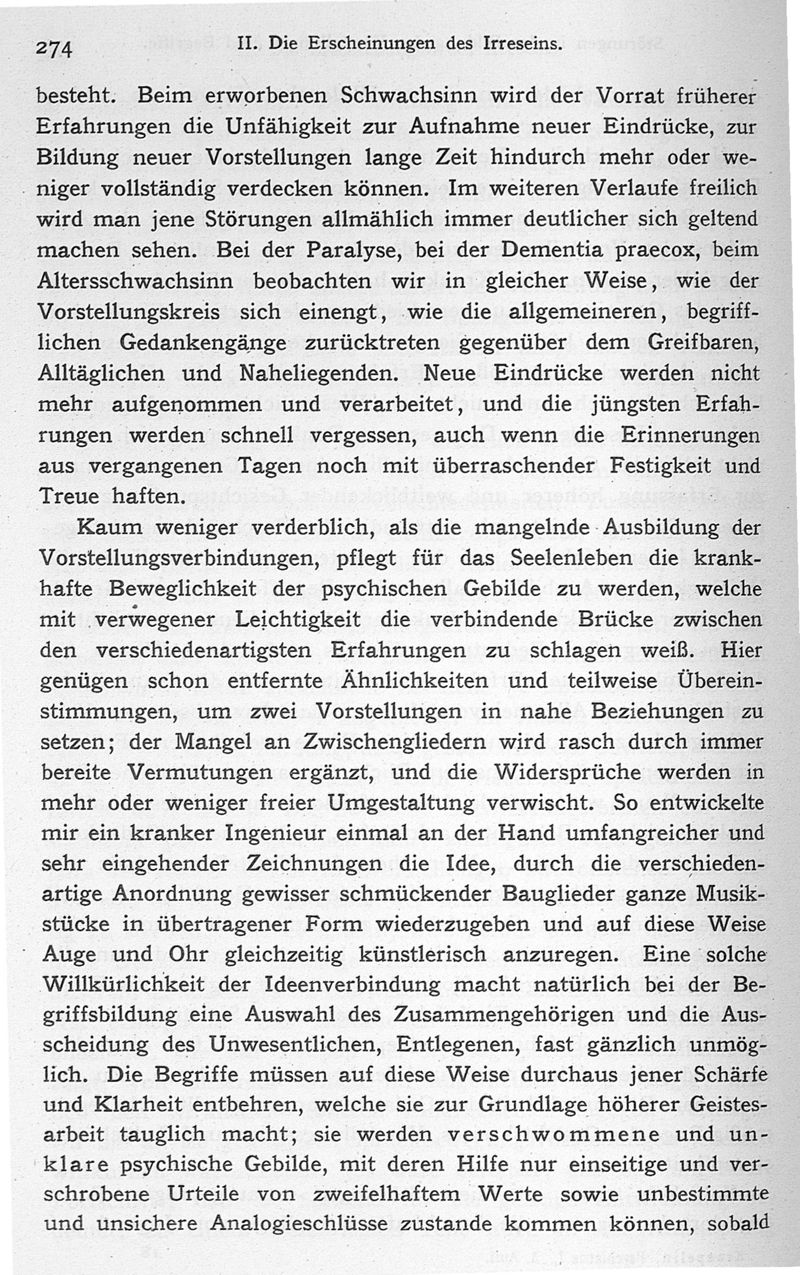 274 II. Die Erscheinungen des Irreseins.

besteht. Beim erworbenen Schwachsinn wird der Vorrat früherer Erfahrungen die Unfähigkeit zur Aufnahme neuer Eindrücke, zur Bildung neuer Vorstellungen lange Zeit hindurch mehr oder weniger vollständig verdecken können. Im weiteren Verlaufe freilich wird man jene Störungen allmählich immer deutlicher sich geltend machen sehen. Bei der Paralyse, bei der Dementia praecox, beim Altersschwachsinn beobachten wir in gleicher Weise, wie der Vorstellungskreis sich einengt, wie die allgemeineren, begrifflichen Gedankengänge zurücktreten gegenüber dem Greifbaren, Alltäglichen und Naheliegenden. Neue Eindrücke werden nicht mehr aufgenommen und verarbeitet, und die jüngsten Erfahrungen werden schnell vergessen, auch wenn die Erinnerungen aus vergangenen Tagen noch mit überraschender Festigkeit und Treue haften.

Kaum weniger verderblich, als die mangelnde Ausbildung der Vorstellungsverbindungen, pflegt für das Seelenleben die krankhafte Beweglichkeit der psychischen Gebilde zu werden, welche mit verwegener Leichtigkeit die verbindende Brücke zwischen den verschiedenartigsten Erfahrungen zu schlagen weiß. Hier genügen schon entfernte Ähnlichkeiten und teilweise Übereinstimmungen, um zwei Vorstellungen in nahe Beziehungen zu setzen; der Mangel an Zwischengliedern wird rasch durch immer bereite Vermutungen ergänzt, und die Widersprüche werden in mehr oder weniger freier Umgestaltung verwischt. So entwickelte mir ein kranker Ingenieur einmal an der Hand umfangreicher und sehr eingehender Zeichnungen die Idee, durch die verschiedenartige Anordnung gewisser schmückender Bauglieder ganze Musikstücke in übertragener Form wiederzugeben und auf diese Weise Auge und Ohr gleichzeitig künstlerisch anzuregen. Eine solche Willkürlichkeit der Ideenverbindung macht natürlich bei der Begriffsbildung eine Auswahl des Zusammengehörigen und die Ausscheidung des Unwesentlichen, Entlegenen, fast gänzlich unmöglich. Die Begriffe müssen auf diese Weise durchaus jener Schärfe und Klarheit entbehren, welche sie zur Grundlage höherer Geistesarbeit tauglich macht; sie werden verschwommene und unklare psychische Gebilde, mit deren Hilfe nur einseitige und verschrobene Urteile von zweifelhaftem Werte sowie unbestimmte und unsichere Analogieschlüsse zustande kommen können, sobald